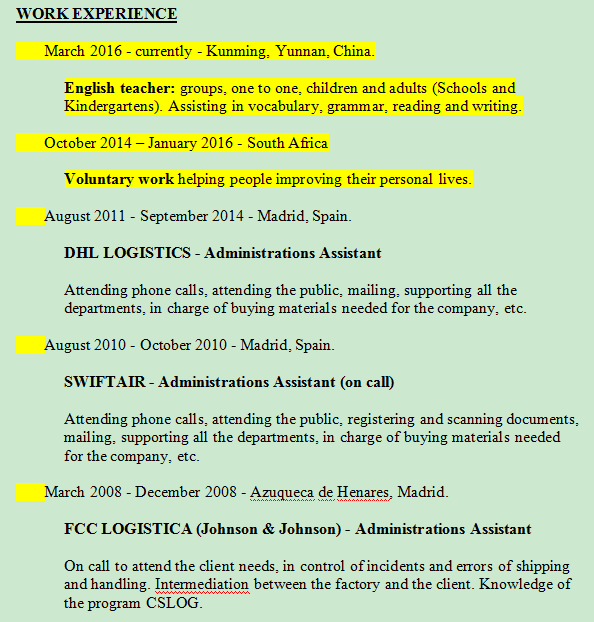 WORK EXPERIENCE

March 2016 - currently - Kunming, Yunnan, China.

English teacher: groups, one to one, children and adults (Schools and Kindergartens). Assisting in vocabulary, grammar, reading and writing.

October 2014 – January 2016 - South Africa

Voluntary work helping people improving their personal lives.

August 2011 - September 2014 - Madrid, Spain.

DHL LOGISTICS - Administrations Assistant

Attending phone calls, attending the public, mailing, supporting all the departments, in charge of buying materials needed for the company, etc.

August 2010 - October 2010 - Madrid, Spain.

SWIFTAIR - Administrations Assistant (on call)

Attending phone calls, attending the public, registering and scanning documents, mailing, supporting all the departments, in charge of buying materials needed for the company, etc.

March 2008 - December 2008 - Azuqueca de Henares, Madrid.

FCC LOGISTICA (Johnson & Johnson) - Administrations Assistant

On call to attend the client needs, in control of incidents and errors of shipping and handling. Intermediation between the factory and the client. Knowledge of the program CSLOG.